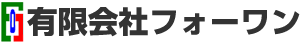 有限会社フォーワン